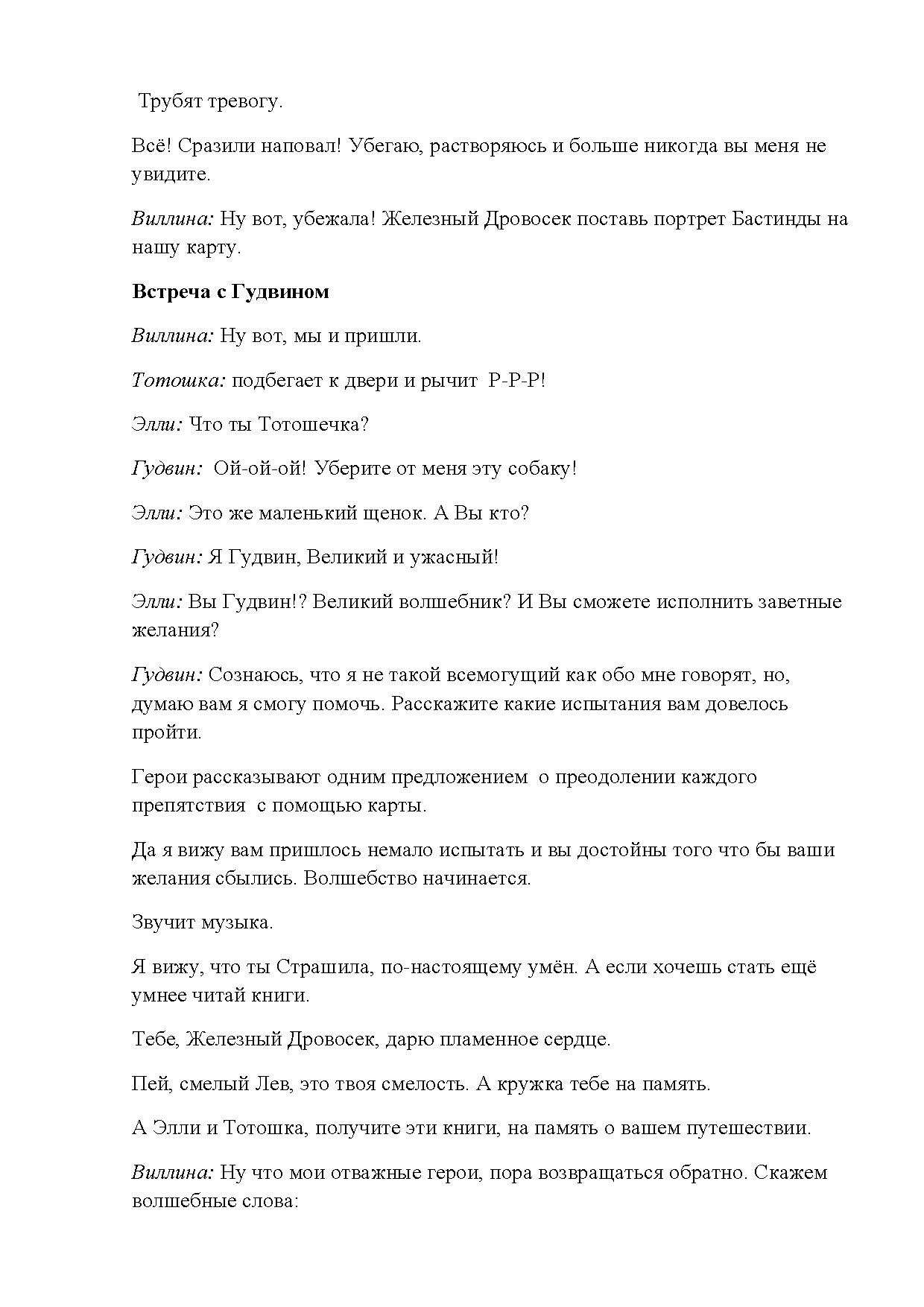 Трубят тревогу.

Всё! Сразили наповал! Убегаю, растворяюсь и больше никогда вы меня не увидите.

Виллина: Ну вот, убежала! Железный Дровосек поставь портрет Бастинды на нашу карту.

Встреча с Гудвином

Виллина: Ну вот, мы и пришли.

Тотошка: подбегает к двери и рычит Р-Р-Р!

Элли: Что ты Тотошечка?

Гудвин: Ой-ой-ой! Уберите от меня эту собаку!

Элли: Это же маленький щенок. А Вы кто?

Гудвин: Я Гудвин, Великий и ужасный!

Элли: Вы Гудвин!? Великий волшебник? И Вы сможете исполнить заветные желания?

Гудвин: Сознаюсь, что я не такой всемогущий как обо мне говорят, но, думаю вам я смогу помочь. Расскажите какие испытания вам довелось пройти.

Герои рассказывают одним предложением о преодолении каждого препятствия с помощью карты.

Да я вижу вам пришлось немало испытать и вы достойны того что бы ваши желания сбылись. Волшебство начинается.

Звучит музыка.

Я вижу, что ты Страшила, по-настоящему умён. А если хочешь стать ещё умнее читай книги.

Тебе, Железный Дровосек, дарю пламенное сердце.

Пей, смелый Лев, это твоя смелость. А кружка тебе на память.

А Элли и Тотошка, получите эти книги, на память о вашем путешествии.

Виллина: Ну что мои отважные герои, пора возвращаться обратно. Скажем волшебные слова: